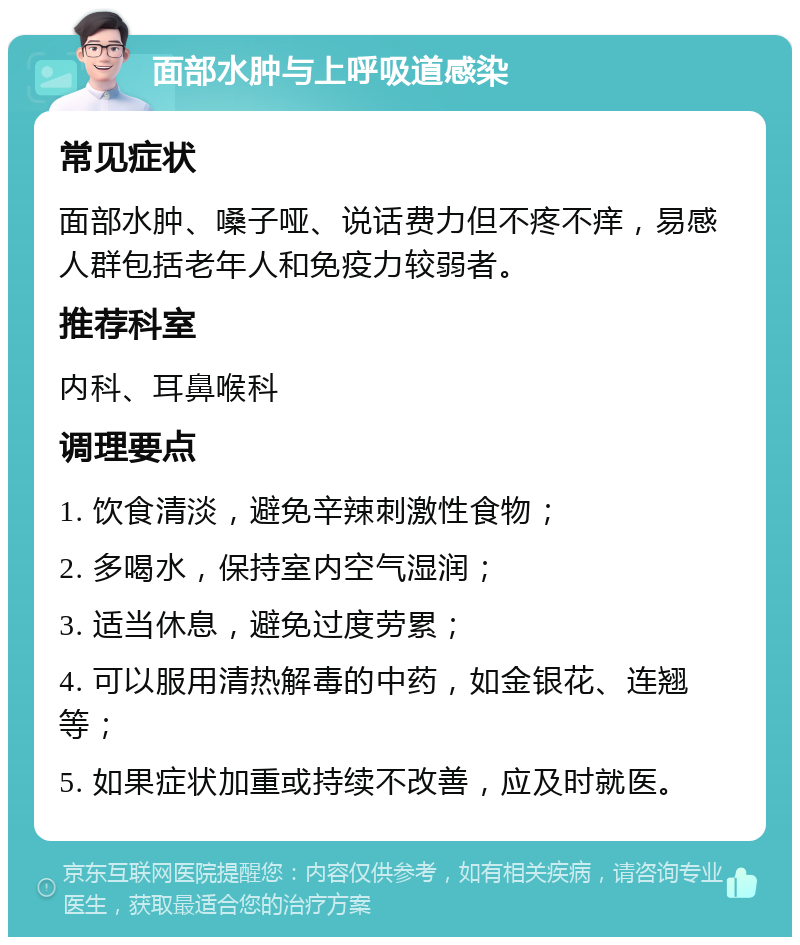 面部水肿与上呼吸道感染

常见症状

面部水肿、嗓子哑、说话费力但不疼不痒，易感人群包括老年人和免疫力较弱者。

推荐科室

内科、耳鼻喉科

调理要点

1. 饮食清淡，避免辛辣刺激性食物；

2. 多喝水，保持室内空气湿润；

3. 适当休息，避免过度劳累；

4. 可以服用清热解毒的中药，如金银花、连翘等；

5. 如果症状加重或持续不改善，应及时就医。

京东互联网医院提醒您：内容仅供参考，如有相关疾病，请咨询专业医生，获取最适合您的治疗方案